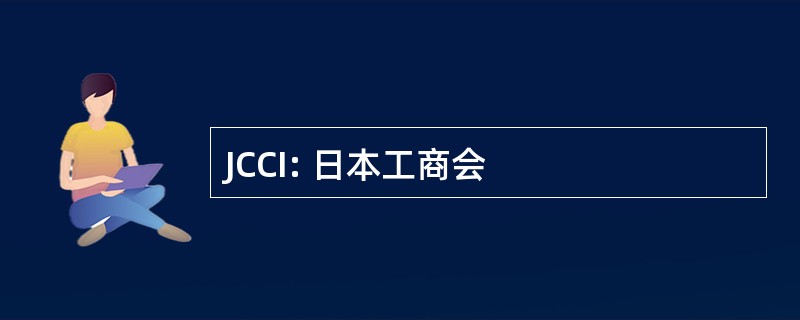 JCCI: 日本工商会